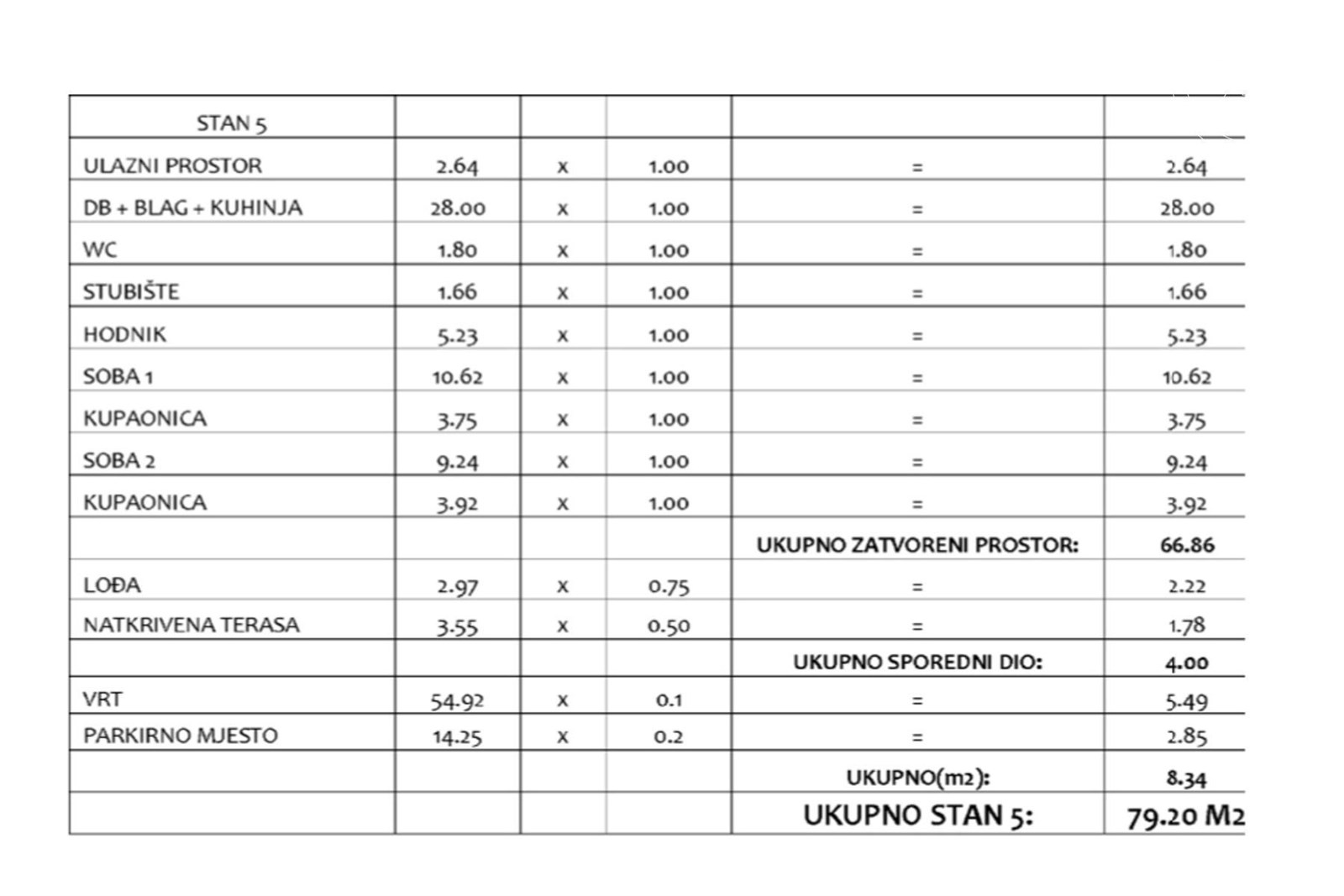 | STAN 5 | | | | | |
|---|---|---|---|---|---|
| ULAZNI PROSTOR | 2.64 | x | 1.00 | = | 2.64 |
| DB + BLAG + KUHINJA | 28.00 | x | 1.00 | = | 28.00 |
| WC | 1.80 | x | 1.00 | = | 1.80 |
| STUBIŠTE | 1.66 | x | 1.00 | = | 1.66 |
| HODNIK | 5.23 | x | 1.00 | = | 5.23 |
| SOBA 1 | 10.62 | x | 1.00 | = | 10.62 |
| KUPAONICA | 3.75 | x | 1.00 | = | 3.75 |
| SOBA 2 | 9.24 | x | 1.00 | = | 9.24 |
| KUPAONICA | 3.92 | x | 1.00 | = | 3.92 |
| | | | | UKUPNO ZATVORENI PROSTOR: | 66.86 |
| LOĐA | 2.97 | x | 0.75 | = | 2.22 |
| NATKRIVENA TERASA | 3.55 | x | 0.50 | = | 1.78 |
| | | | | UKUPNO SPOREDNI DIO: | 4.00 |
| VRT | 54.92 | x | 0.1 | = | 5.49 |
| PARKIRNO MJESTO | 14.25 | x | 0.2 | = | 2.85 |
| | | | | UKUPNO(m2): | 8.34 |
| | | | | UKUPNO STAN 5: | 79.20 M2 |